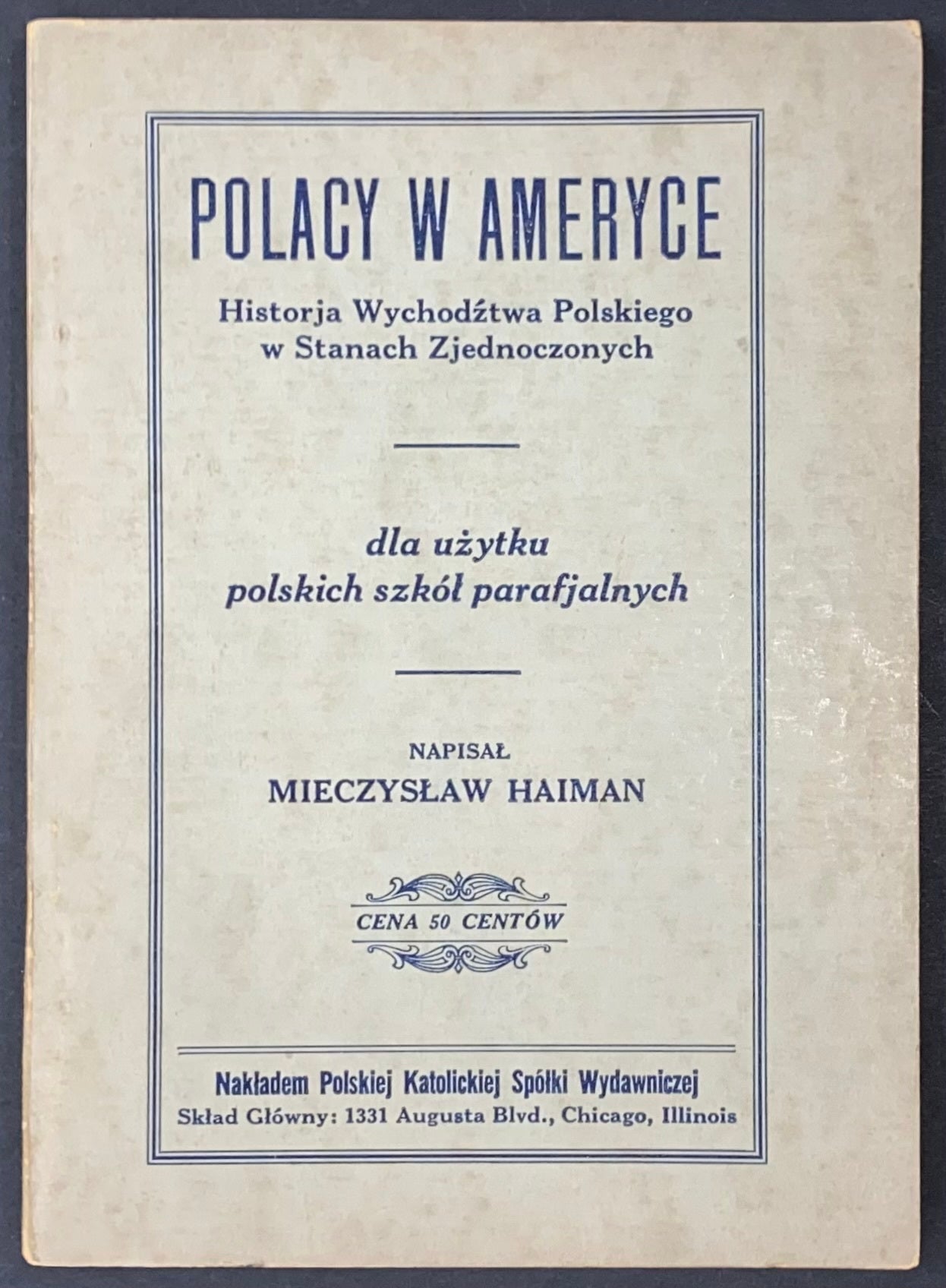 POLACY W AMERYCE

Historja Wychodźtwa Polskiego
w Stanach Zjednoczonych

dla użytku
polskich szkół parafjalnych

NAPISAŁ
MIECZYSŁAW HAIMAN

CENA 50 CENTÓW

Nakładem Polskiej Katolickiej Spółki Wydawniczej
Skład Główny: 1331 Augusta Blvd., Chicago, Illinois